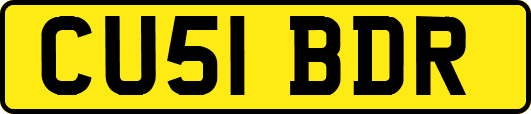 CU51 BDR